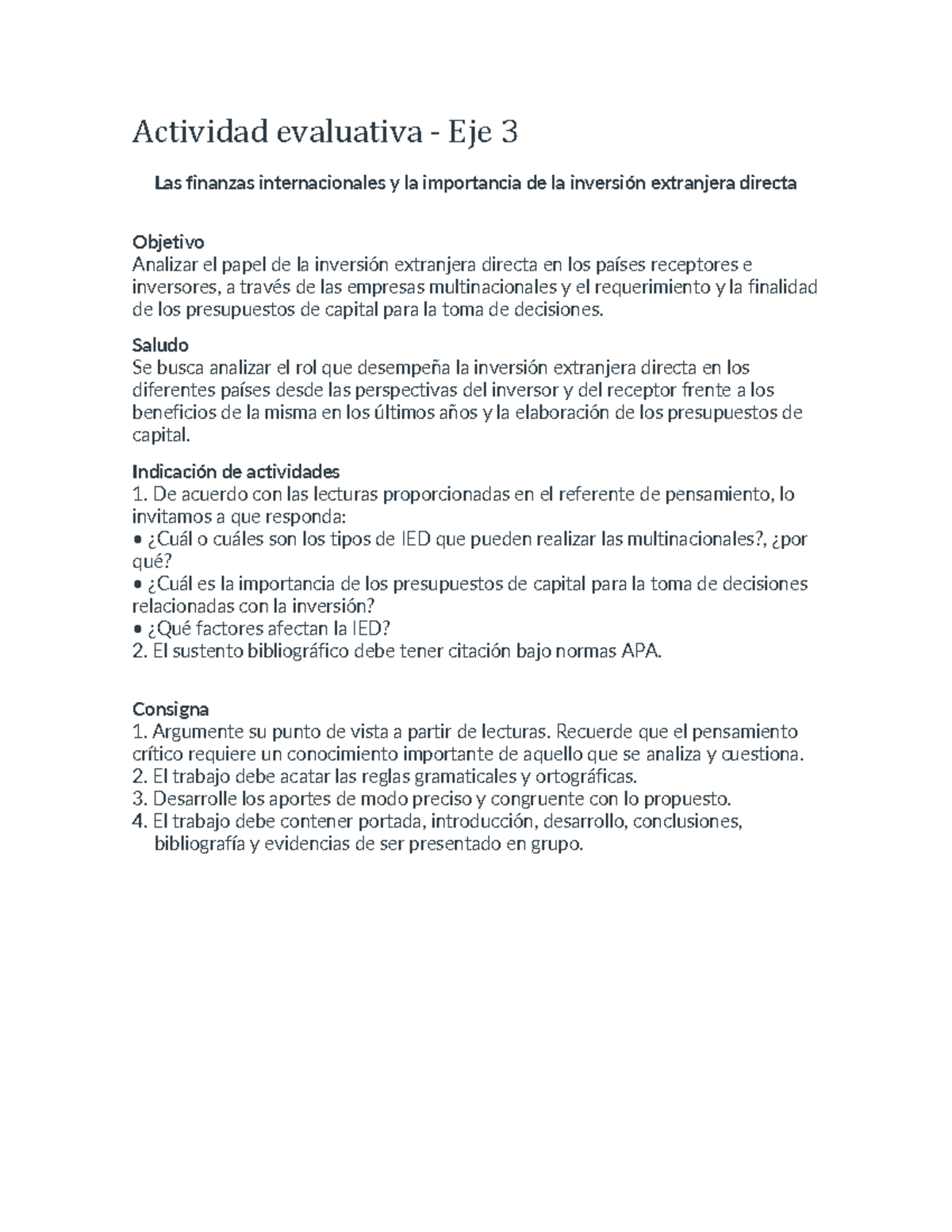 Actividad evaluativa - Eje 3

Las finanzas internacionales y la importancia de la inversión extranjera directa

Objetivo
Analizar el papel de la inversión extranjera directa en los países receptores e inversores, a través de las empresas multinacionales y el requerimiento y la finalidad de los presupuestos de capital para la toma de decisiones.

Saludo
Se busca analizar el rol que desempeña la inversión extranjera directa en los diferentes países desde las perspectivas del inversor y del receptor frente a los beneficios de la misma en los últimos años y la elaboración de los presupuestos de capital.

Indicación de actividades
1. De acuerdo con las lecturas proporcionadas en el referente de pensamiento, lo invitamos a que responda:
• ¿Cuál o cuáles son los tipos de IED que pueden realizar las multinacionales?, ¿por qué?
• ¿Cuál es la importancia de los presupuestos de capital para la toma de decisiones relacionadas con la inversión?
• ¿Qué factores afectan la IED?
2. El sustento bibliográfico debe tener citación bajo normas APA.

Consigna
1. Argumente su punto de vista a partir de lecturas. Recuerde que el pensamiento crítico requiere un conocimiento importante de aquello que se analiza y cuestiona.
2. El trabajo debe acatar las reglas gramaticales y ortográficas.
3. Desarrolle los aportes de modo preciso y congruente con lo propuesto.
4. El trabajo debe contener portada, introducción, desarrollo, conclusiones, bibliografía y evidencias de ser presentado en grupo.